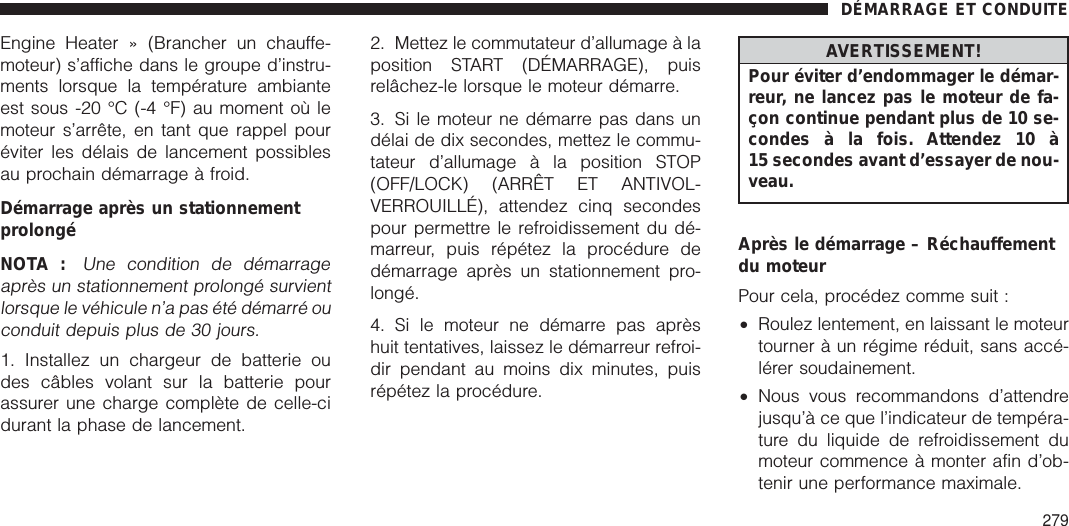 DÉMARRAGE ET CONDUITE

Engine Heater » (Brancher un chauffe-moteur) s'affiche dans le groupe d'instruments lorsque la température ambiante est sous -20 °C (-4 °F) au moment où le moteur s'arrête, en tant que rappel pour éviter les délais de lancement possibles au prochain démarrage à froid.

Démarrage après un stationnement prolongé

NOTA : Une condition de démarrage après un stationnement prolongé survient lorsque le véhicule n'a pas été démarré ou conduit depuis plus de 30 jours.

1. Installez un chargeur de batterie ou des câbles volant sur la batterie pour assurer une charge complète de celle-ci durant la phase de lancement.

2. Mettez le commutateur d'allumage à la position START (DÉMARRAGE), puis relâchez-le lorsque le moteur démarre.

3. Si le moteur ne démarre pas dans un délai de dix secondes, mettez le commutateur d'allumage à la position STOP (OFF/LOCK) (ARRÊT ET ANTIVOL-VERROUILLÉ), attendez cinq secondes pour permettre le refroidissement du démarreur, puis répétez la procédure de démarrage après un stationnement prolongé.

4. Si le moteur ne démarre pas après huit tentatives, laissez le démarreur refroidir pendant au moins dix minutes, puis répétez la procédure.

AVERTISSEMENT!

Pour éviter d'endommager le démarreur, ne lancez pas le moteur de façon continue pendant plus de 10 secondes à la fois. Attendez 10 à 15 secondes avant d'essayer de nouveau.

Après le démarrage – Réchauffement du moteur

Pour cela, procédez comme suit :

• Roulez lentement, en laissant le moteur tourner à un régime réduit, sans accélérer soudainement.

• Nous vous recommandons d'attendre jusqu'à ce que l'indicateur de température du liquide de refroidissement du moteur commence à monter afin d'obtenir une performance maximale.

279